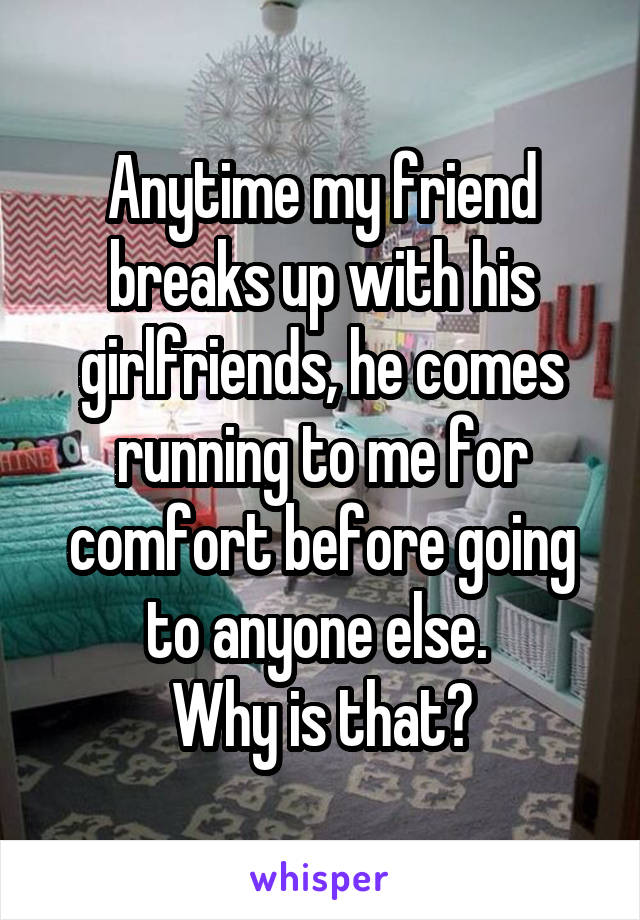 Anytime my friend breaks up with his girlfriends, he comes running to me for comfort before going to anyone else.
Why is that?

whisper